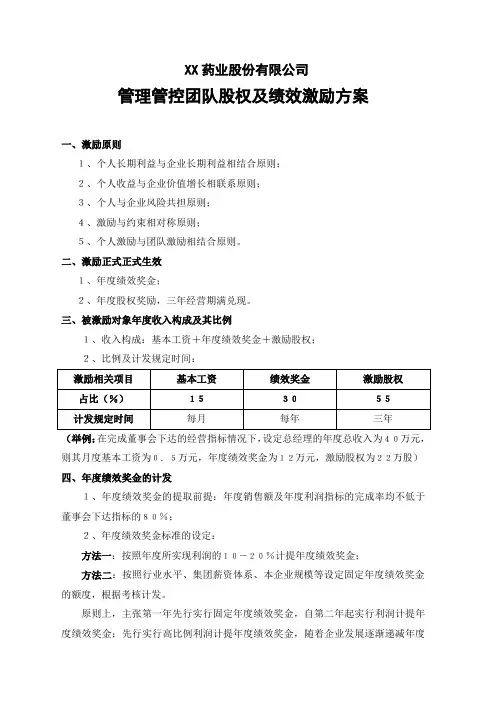 XX 药业股份有限公司

管理管控团队股权及绩效激励方案

一、激励原则

1、个人长期利益与企业长期利益相结合原则；

2、个人收益与企业价值增长相联系原则；

3、个人与企业风险共担原则；

4、激励与约束相对称原则；

5、个人激励与团队激励相结合原则。

二、激励正式正式生效

1、年度绩效奖金；

2、年度股权奖励，三年经营期满兑现。

三、被激励对象年度收入构成及其比例

1、收入构成：基本工资＋年度绩效奖金＋激励股权；

2、比例及计发规定时间：

| 激励相关项目 | 基本工资 | 绩效奖金 | 激励股权 |
|---|---|---|---|
| 占比（%） | 15 | 30 | 55 |
| 计发规定时间 | 每月 | 每年 | 三年 |

（举例：在完成董事会下达的经营指标情况下，设定总经理的年度总收入为40万元，则其月度基本工资为0．5万元，年度绩效奖金为12万元，激励股权为22万股）

四、年度绩效奖金的计发

1、年度绩效奖金的提取前提：年度销售额及年度利润指标的完成率均不低于董事会下达指标的80%；

2、年度绩效奖金标准的设定：

方法一：按照年度所实现利润的10－20%计提年度绩效奖金；

方法二：按照行业水平、集团薪资体系、本企业规模等设定固定年度绩效奖金的额度，根据考核计发。

原则上，主张第一年先行实行固定年度绩效奖金，自第二年起实行利润计提年度绩效奖金；先行实行高比例利润计提年度绩效奖金，随着企业发展逐渐递减年度